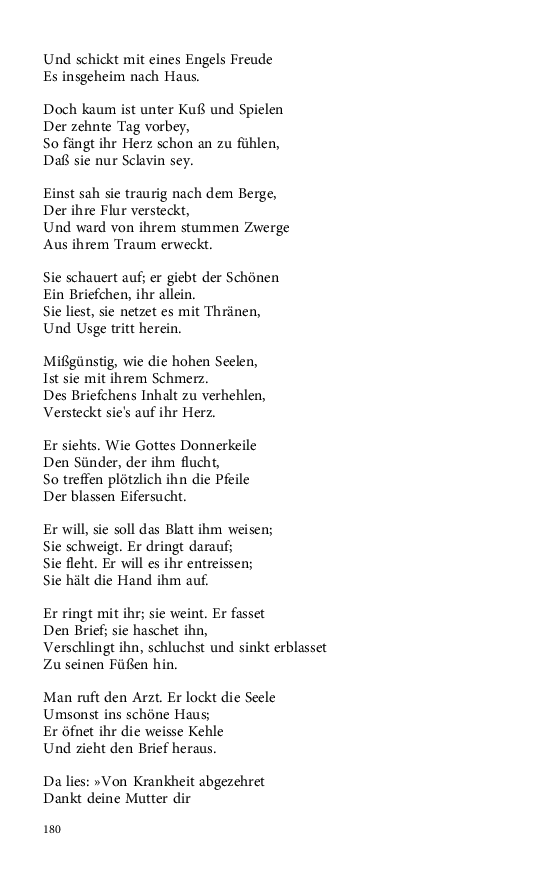 Und schickt mit eines Engels Freude
Es insgeheim nach Haus.

Doch kaum ist unter Kuß und Spielen
Der zehnte Tag vorbey,
So fängt ihr Herz schon an zu fühlen,
Daß sie nur Sclavin sey.

Einst sah sie traurig nach dem Berge,
Der ihre Flur versteckt,
Und ward von ihrem stummen Zwerge
Aus ihrem Traum erweckt.

Sie schauert auf; er giebt der Schönen
Ein Briefchen, ihr allein.
Sie liest, sie netzet es mit Thränen,
Und Usge tritt herein.

Mißgünstig, wie die hohen Seelen,
Ist sie mit ihrem Schmerz.
Des Briefchens Inhalt zu verhehlen,
Versteckt sie's auf ihr Herz.

Er siehts. Wie Gottes Donnerkeile
Den Sünder, der ihm flucht,
So treffen plötzlich ihn die Pfeile
Der blassen Eifersucht.

Er will, sie soll das Blatt ihm weisen;
Sie schweigt. Er dringt darauf;
Sie fleht. Er will es ihr entreissen;
Sie hält die Hand ihm auf.

Er ringt mit ihr; sie weint. Er fasset
Den Brief; sie haschet ihn,
Verschlingt ihn, schluchst und sinkt erblasset
Zu seinen Füßen hin.

Man ruft den Arzt. Er lockt die Seele
Umsonst ins schöne Haus;
Er öfnet ihr die weisse Kehle
Und zieht den Brief heraus.

Da lies: »Von Krankheit abgezehret
Dankt deine Mutter dir

180